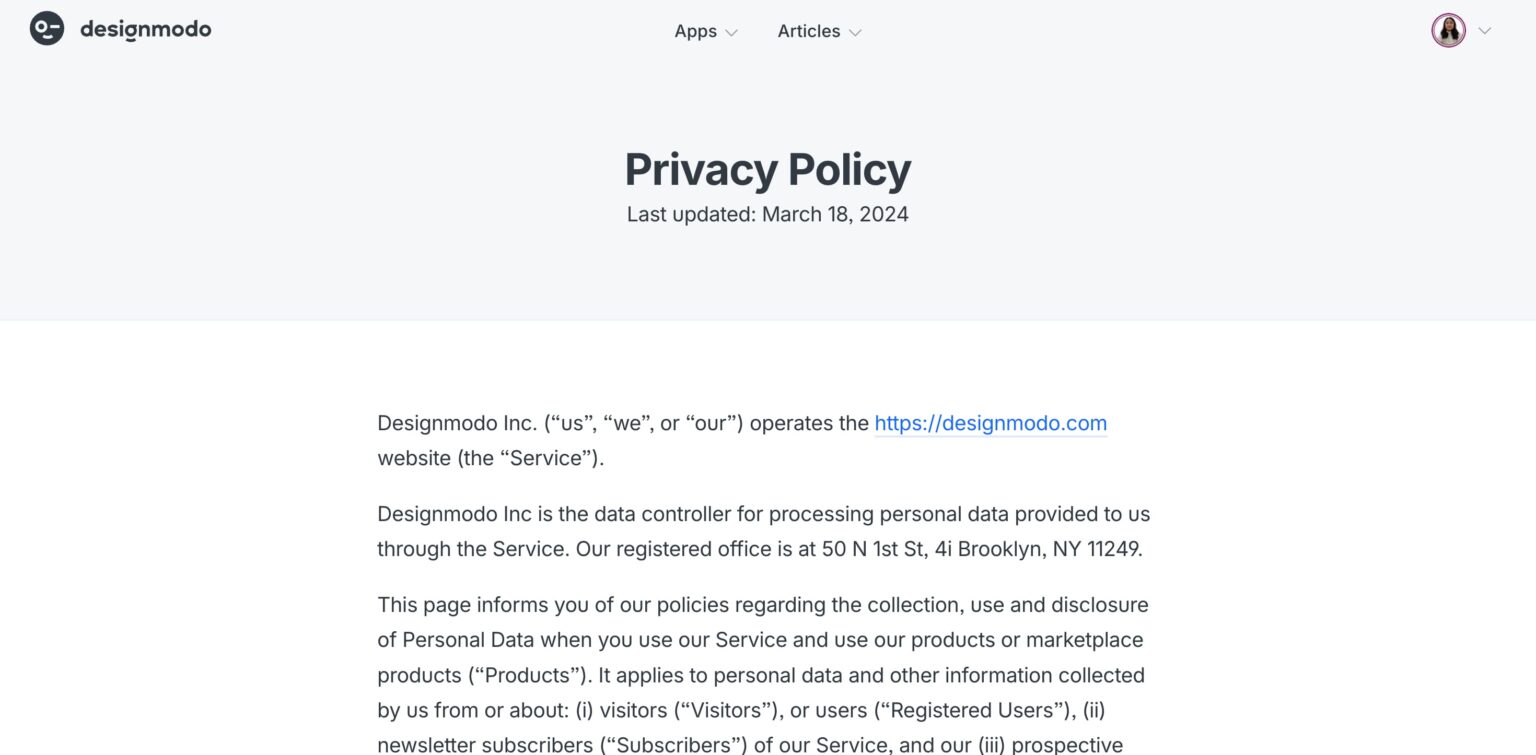 designmodo

Apps

Articles

Privacy Policy

Last updated: March 18, 2024

Designmodo Inc. (“us”, “we”, or “our”) operates the https://designmodo.com website (the “Service”).

Designmodo Inc is the data controller for processing personal data provided to us through the Service. Our registered office is at 50 N 1st St, 4i Brooklyn, NY 11249.

This page informs you of our policies regarding the collection, use and disclosure of Personal Data when you use our Service and use our products or marketplace products (“Products”). It applies to personal data and other information collected by us from or about: (i) visitors (“Visitors”), or users (“Registered Users”), (ii) newsletter subscribers (“Subscribers”) of our Service, and our (iii) prospective